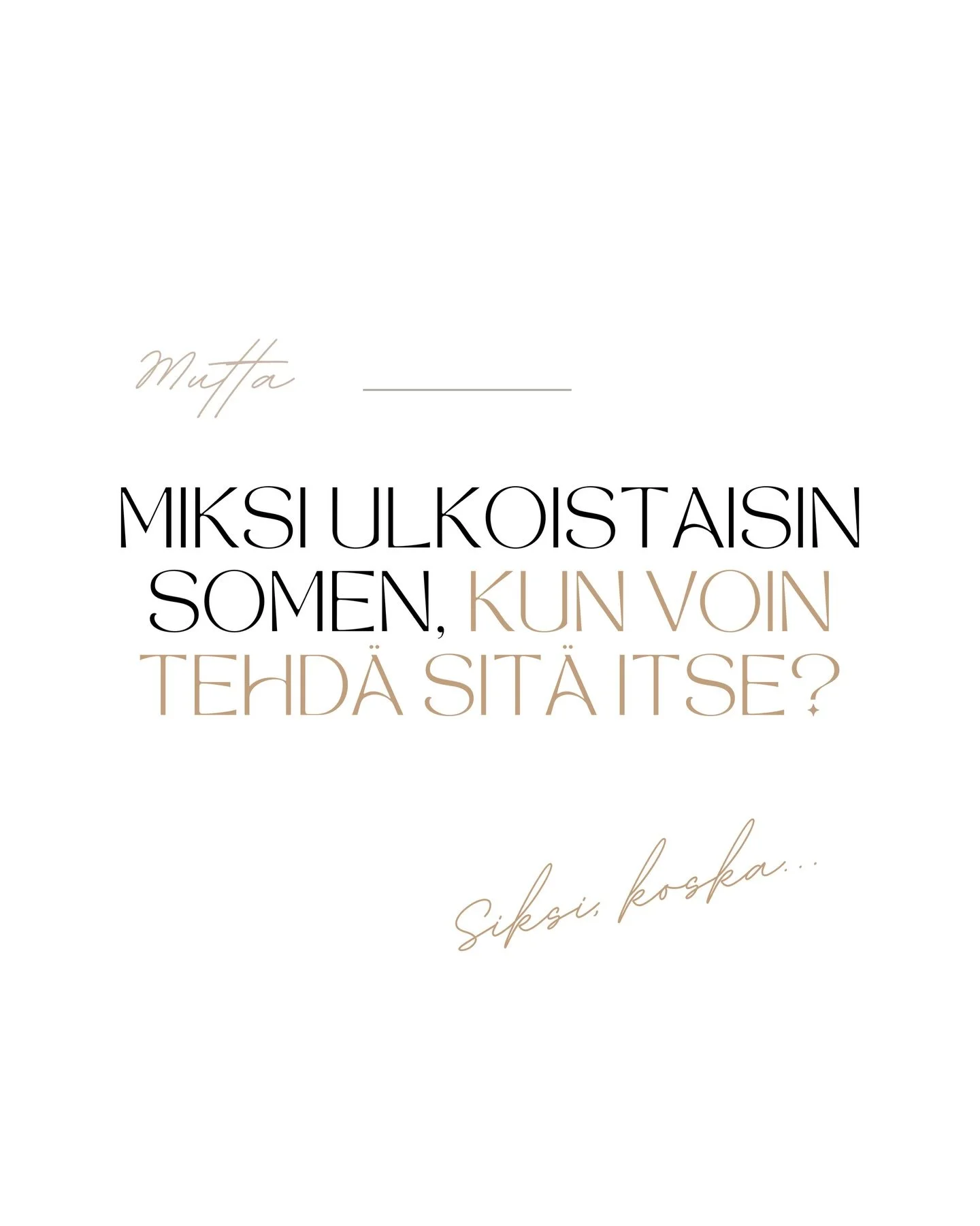 Mutta

MIKSI ULKOISTAISIN SOMEN, KUN VOIN TEHDÄ SITÄ ITSE?

Siksi, koska...